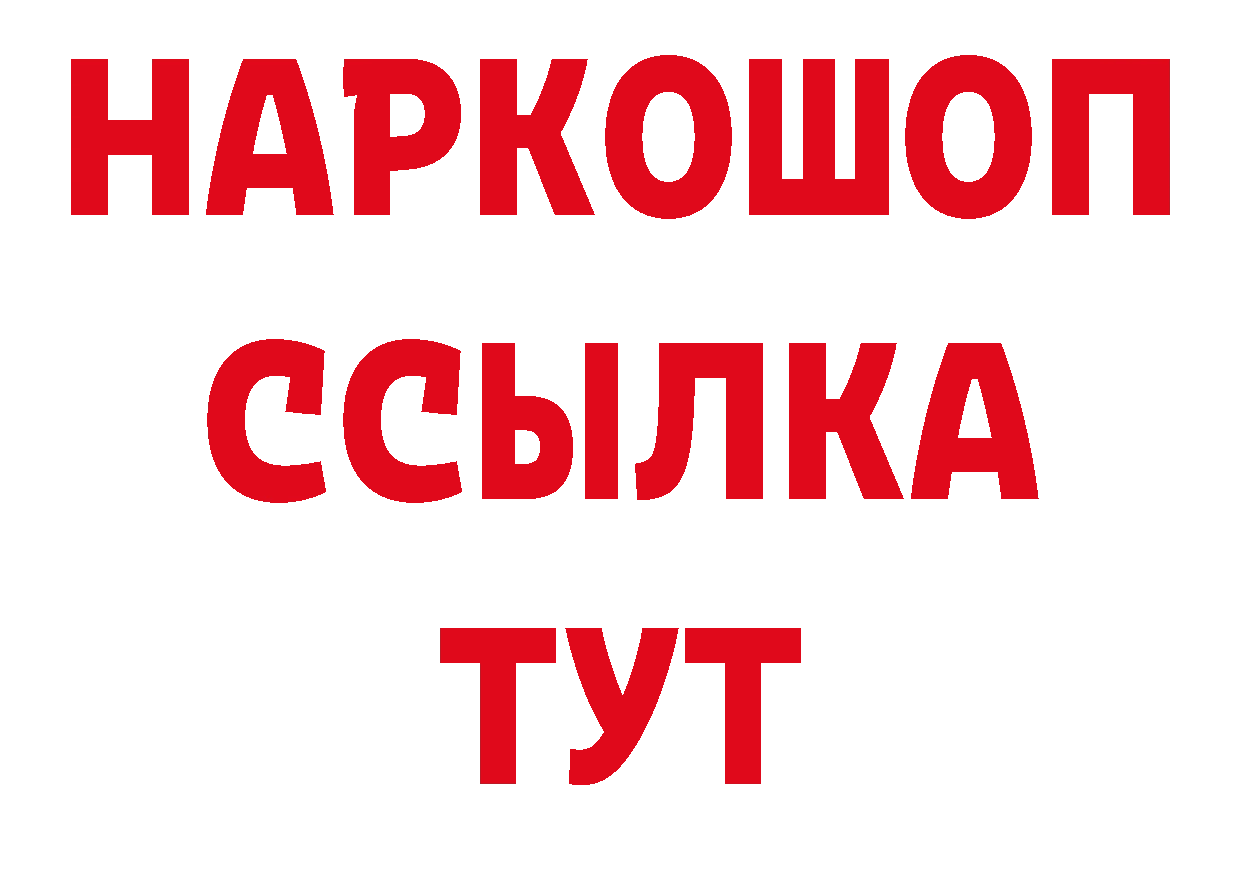 НАРКОШОП
ССЫЛКА
ТУТ